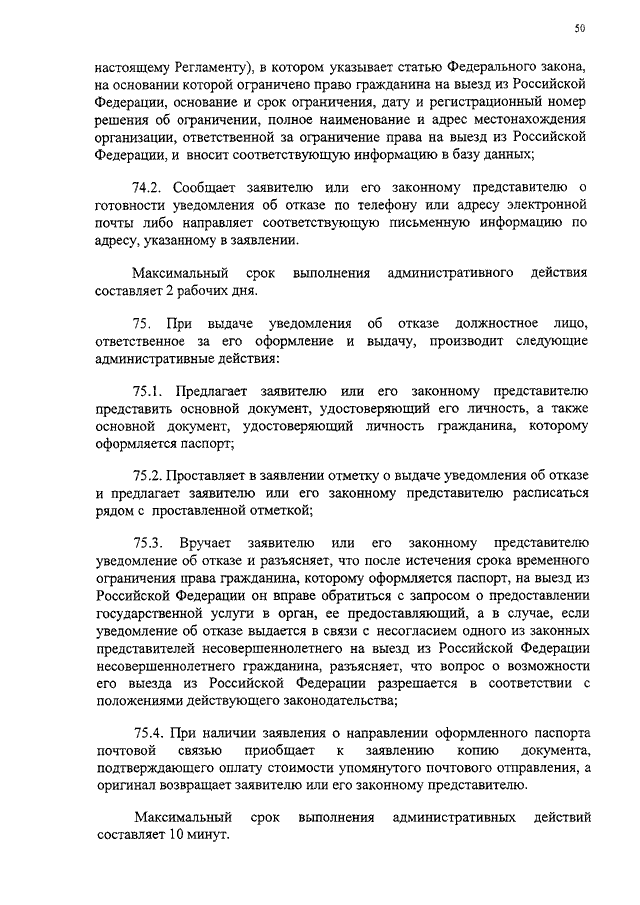 50

настоящему Регламенту), в котором указывает статью Федерального закона, на основании которой ограничено право гражданина на выезд из Российской Федерации, основание и срок ограничения, дату и регистрационный номер решения об ограничении, полное наименование и адрес местонахождения организации, ответственной за ограничение права на выезд из Российской Федерации, и вносит соответствующую информацию в базу данных;

74.2. Сообщает заявителю или его законному представителю о готовности уведомления об отказе по телефону или адресу электронной почты либо направляет соответствующую письменную информацию по адресу, указанному в заявлении.

Максимальный срок выполнения административного действия составляет 2 рабочих дня.

75. При выдаче уведомления об отказе должностное лицо, ответственное за его оформление и выдачу, производит следующие административные действия:

75.1. Предлагает заявителю или его законному представителю представить основной документ, удостоверяющий его личность, а также основной документ, удостоверяющий личность гражданина, которому оформляется паспорт;

75.2. Проставляет в заявлении отметку о выдаче уведомления об отказе и предлагает заявителю или его законному представителю расписаться рядом с проставленной отметкой;

75.3. Вручает заявителю или его законному представителю уведомление об отказе и разъясняет, что после истечения срока временного ограничения права гражданина, которому оформляется паспорт, на выезд из Российской Федерации он вправе обратиться с запросом о предоставлении государственной услуги в орган, ее предоставляющий, а в случае, если уведомление об отказе выдается в связи с несогласием одного из законных представителей несовершеннолетнего на выезд из Российской Федерации несовершеннолетнего гражданина, разъясняет, что вопрос о возможности его выезда из Российской Федерации разрешается в соответствии с положениями действующего законодательства;

75.4. При наличии заявления о направлении оформленного паспорта почтовой связью приобщает к заявлению копию документа, подтверждающего оплату стоимости упомянутого почтового отправления, а оригинал возвращает заявителю или его законному представителю.

Максимальный срок выполнения административных действий составляет 10 минут.